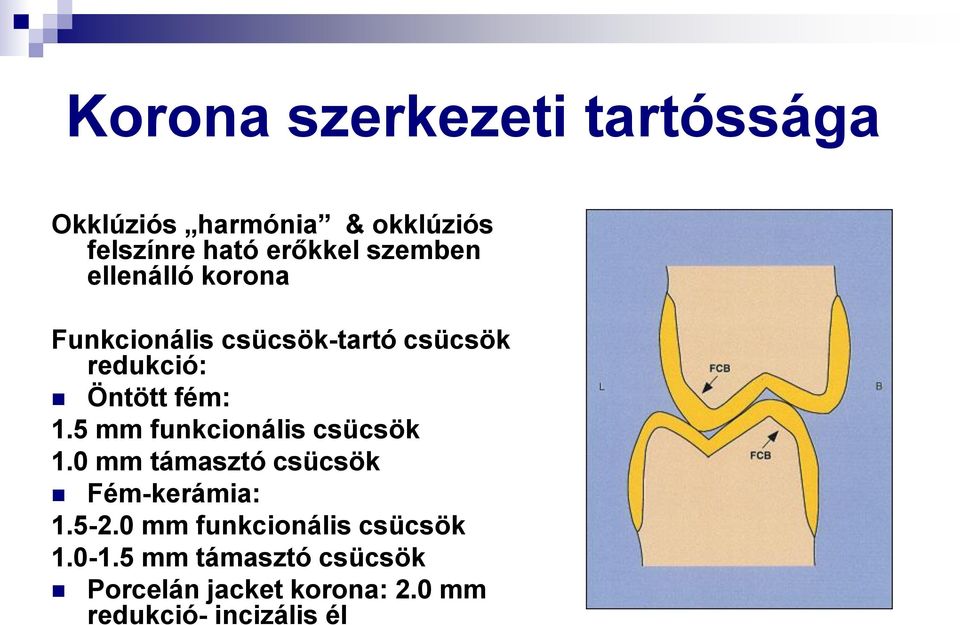 Korona szerkezeti tartóssága

Okklúziós „harmónia” & okklúziós felszínre ható erőkkel szemben ellenálló korona

Funkcionális csücsök-tartó csücsök redukció:

Öntött fém:

1.5 mm funkcionális csücsök

1.0 mm támasztó csücsök

Fém-kerámia:

1.5-2.0 mm funkcionális csücsök

1.0-1.5 mm támasztó csücsök

Porcelán jacket korona: 2.0 mm redukció- incizális él

FCB

L

B

FCB